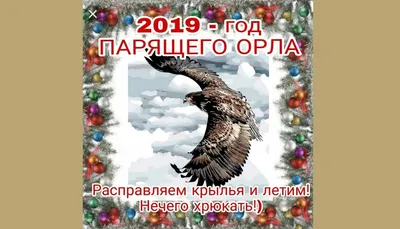 2019 - год
ПАРЯЩЕГО ОРЛА

Расправляем крылья и летим!
Нечего хрюкать!)